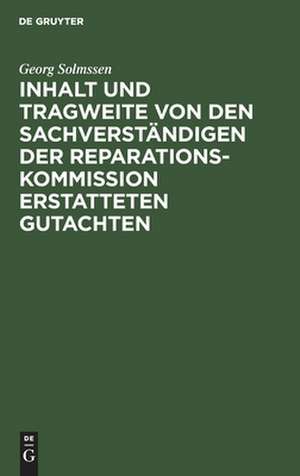 DE GRUYTER

Georg Solmssen

INHALT UND TRAGWEITE VON DEN SACHVERSTÄNDIGEN DER REPARATIONS-KOMMISSION ERSTATTETEN GUTACHTEN

DE
G